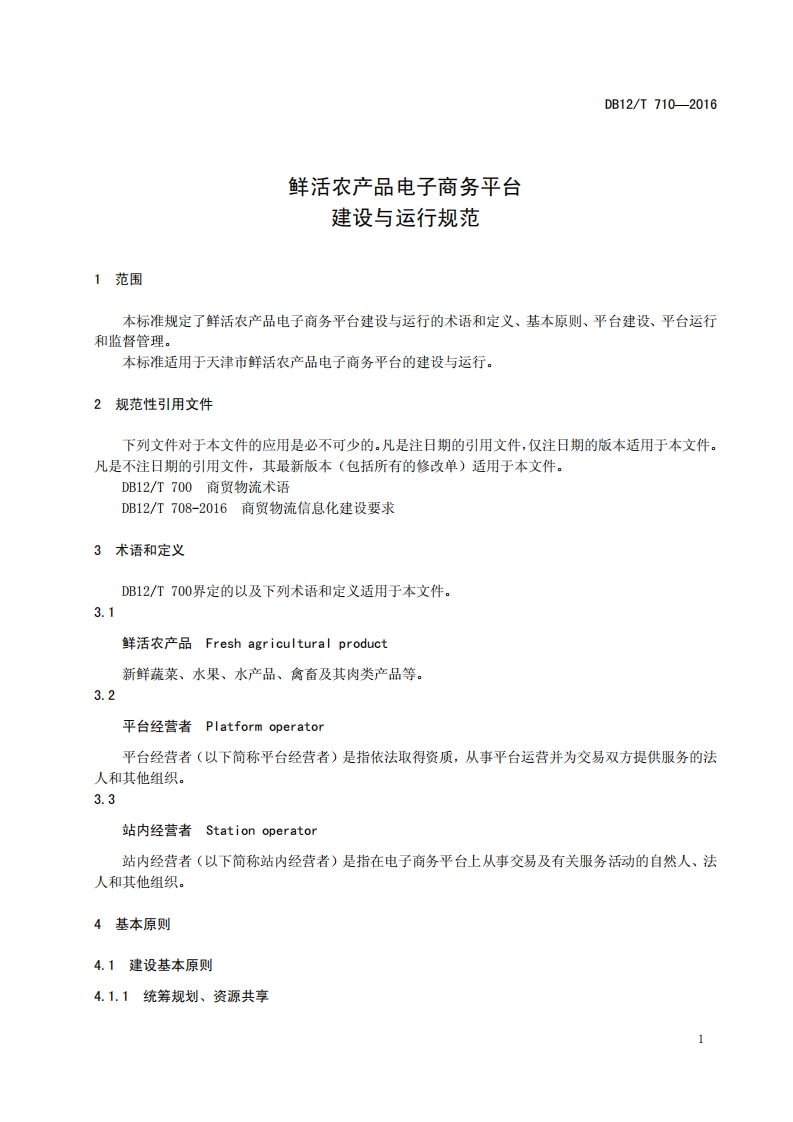 DB12/T 710—2016

鲜活农产品电子商务平台
建设与运行规范

1 范围

本标准规定了鲜活农产品电子商务平台建设与运行的术语和定义、基本原则、平台建设、平台运行和监督管理。
本标准适用于天津市鲜活农产品电子商务平台的建设与运行。

2 规范性引用文件

下列文件对于本文件的应用是必不可少的。凡是注日期的引用文件，仅注日期的版本适用于本文件。凡是不注日期的引用文件，其最新版本（包括所有的修改单）适用于本文件。
DB12/T 700 商贸物流术语
DB12/T 708-2016 商贸物流信息化建设要求

3 术语和定义

DB12/T 700界定的以及下列术语和定义适用于本文件。
3.1
鲜活农产品 Fresh agricultural product
新鲜蔬菜、水果、水产品、禽畜及其肉类产品等。
3.2
平台经营者 Platform operator
平台经营者（以下简称平台经营者）是指依法取得资质，从事平台运营并为交易双方提供服务的法人和其他组织。
3.3
站内经营者 Station operator
站内经营者（以下简称站内经营者）是指在电子商务平台上从事交易及有关服务活动的自然人、法人和其他组织。

4 基本原则

4.1 建设基本原则

4.1.1 统筹规划、资源共享

1